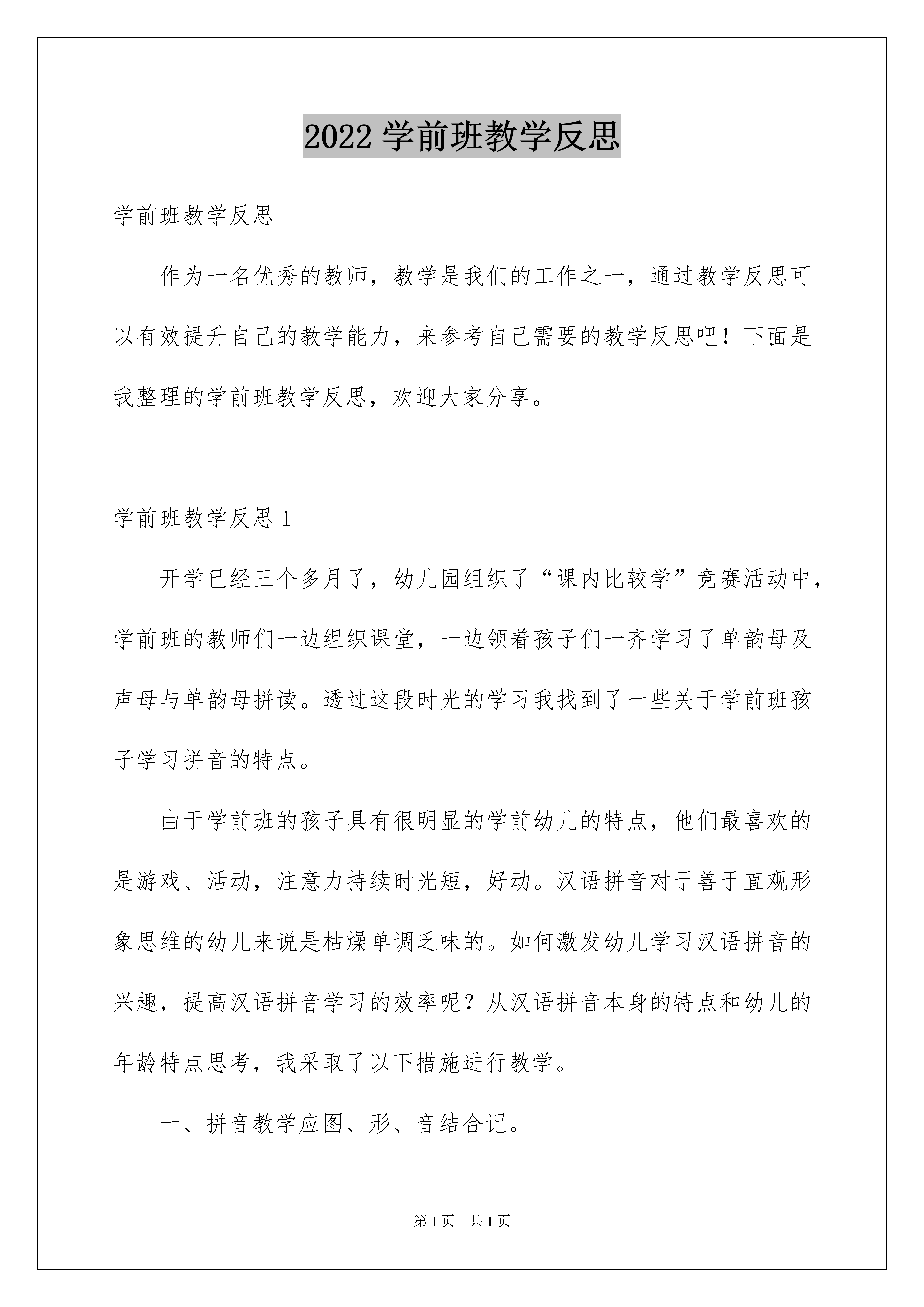 2022 学前班教学反思

学前班教学反思

作为一名优秀的教师，教学是我们的工作之一，通过教学反思可以有效提升自己的教学能力，来参考自己需要的教学反思吧！下面是我整理的学前班教学反思，欢迎大家分享。

学前班教学反思 1

开学已经三个多月了，幼儿园组织了“课内比较学”竞赛活动中，学前班的教师们一边组织课堂，一边领着孩子们一齐学习了单韵母及声母与单韵母拼读。透过这段时光的学习我找到了一些关于学前班孩子学习拼音的特点。

由于学前班的孩子具有很明显的学前幼儿的特点，他们最喜欢的是游戏、活动，注意力持续时光短，好动。汉语拼音对于善于直观形象思维的幼儿来说是枯燥单调乏味的。如何激发幼儿学习汉语拼音的兴趣，提高汉语拼音学习的效率呢？从汉语拼音本身的特点和幼儿的年龄特点思考，我采取了以下措施进行教学。

一、拼音教学应图、形、音结合记。

第 1 页　共 1 页